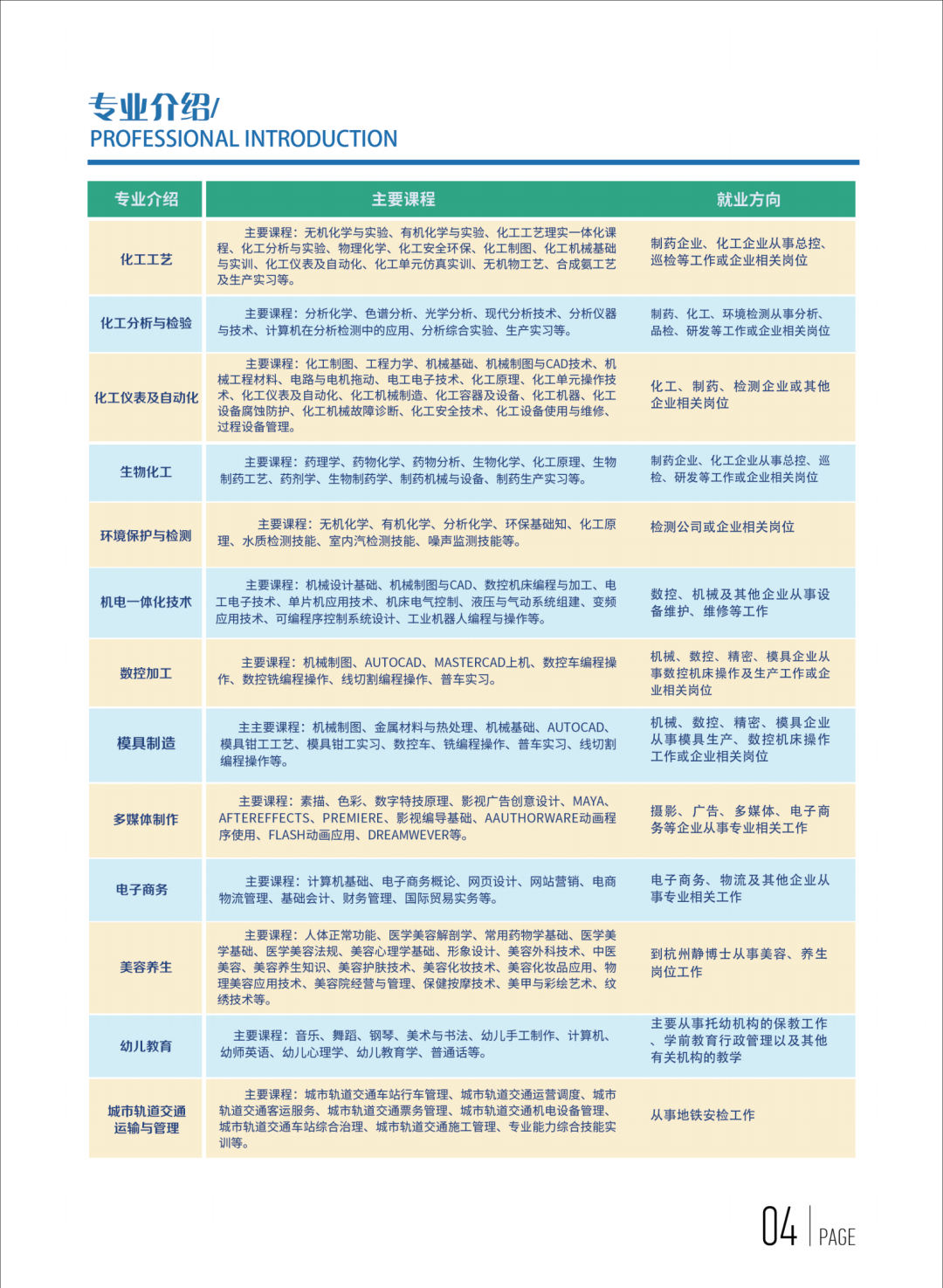 专业介绍/
PROFESSIONAL INTRODUCTION

| 专业介绍 | 主要课程 | 就业方向 |
|---|---|---|
| 化工工艺 | 主要课程：无机化学与实验、有机化学与实验、化工工艺理实一体化课程、化工分析与实验、物理化学、化工安全环保、化工制图、化工机械基础与实训、化工仪表及自动化、化工单元仿真实训、无机物工艺、合成氨工艺及生产实习等。 | 制药企业、化工企业从事总控、巡检等工作或企业相关岗位 |
| 化工分析与检验 | 主要课程：分析化学、色谱分析、光学分析、现代分析技术、分析仪器与技术、计算机在分析检测中的应用、分析综合实验、生产实习等。 | 制药、化工、环境检测从事分析、品检、研发等工作或企业相关岗位 |
| 化工仪表及自动化 | 主要课程：化工制图、工程力学、机械基础、机械制图与CAD技术、机械工程材料、电路与电机拖动、电工电子技术、化工原理、化工单元操作技术、化工仪表及自动化、化工机械制造、化工容器及设备、化工机器、化工设备腐蚀防护、化工机械故障诊断、化工安全技术、化工设备使用与维修、过程设备管理。 | 化工、制药、检测企业或其他企业相关岗位 |
| 生物化工 | 主要课程：药理学、药物化学、药物分析、生物化学、化工原理、生物制药工艺、药剂学、生物制药学、制药机械与设备、制药生产实习等。 | 制药企业、化工企业从事总控、巡检、研发等工作或企业相关岗位 |
| 环境保护与检测 | 主要课程：无机化学、有机化学、分析化学、环保基础知、化工原理、水质检测技能、室内汽检测技能、噪声监测技能等。 | 检测公司或企业相关岗位 |
| 机电一体化技术 | 主要课程：机械设计基础、机械制图与CAD、数控机床编程与加工、电工电子技术、单片机应用技术、机床电气控制、液压与气动系统组建、变频应用技术、可编程序控制系统设计、工业机器人编程与操作等。 | 数控、机械及其他企业从事设备维护、维修等工作 |
| 数控加工 | 主要课程：机械制图、AUTOCAD、MASTERCAD上机、数控车编程操作、数控铣编程操作、线切割编程操作、普车实习。 | 机械、数控、精密、模具企业从事数控机床操作及生产工作或企业相关岗位 |
| 模具制造 | 主主要课程：机械制图、金属材料与热处理、机械基础、AUTOCAD、模具钳工工艺、模具钳工实习、数控车、铣编程操作、普车实习、线切割编程操作等。 | 机械、数控、精密、模具企业从事模具生产、数控机床操作工作或企业相关岗位 |
| 多媒体制作 | 主要课程：素描、色彩、数字特技原理、影视广告创意设计、MAYA、AFTEREFFECTS、PREMIERE、影视编导基础、AAUTHORWARE动画程序使用、FLASH动画应用、DREAMWEVER等。 | 摄影、广告、多媒体、电子商务等企业从事专业相关工作 |
| 电子商务 | 主要课程：计算机基础、电子商务概论、网页设计、网站营销、电商物流管理、基础会计、财务管理、国际贸易实务等。 | 电子商务、物流及其他企业从事专业相关工作 |
| 美容养生 | 主要课程：人体正常功能、医学美容解剖学、常用药物学基础、医学美学基础、医学美容法规、美容心理学基础、形象设计、美容外科技术、中医美容、美容养生知识、美容护肤技术、美容化妆技术、美容化妆品应用、物理美容应用技术、美容院经营与管理、保健按摩技术、美甲与彩绘艺术、纹绣技术等。 | 到杭州静博士从事美容、养生岗位工作 |
| 幼儿教育 | 主要课程：音乐、舞蹈、钢琴、美术与书法、幼儿手工制作、计算机、幼师英语、幼儿心理学、幼儿教育学、普通话等。 | 主要从事托幼机构的保教工作、学前教育行政管理以及其他有关机构的教学 |
| 城市轨道交通运输与管理 | 主要课程：城市轨道交通车站行车管理、城市轨道交通运营调度、城市轨道交通客运服务、城市轨道交通票务管理、城市轨道交通机电设备管理、城市轨道交通车站综合治理、城市轨道交通施工管理、专业能力综合技能实训等。 | 从事地铁安检工作 |

04 | PAGE